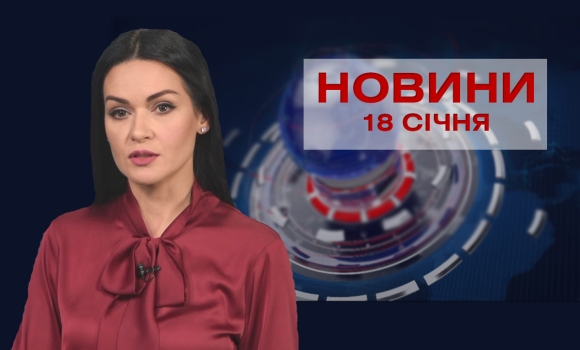 НОВИНИ
18 СІЧНЯ